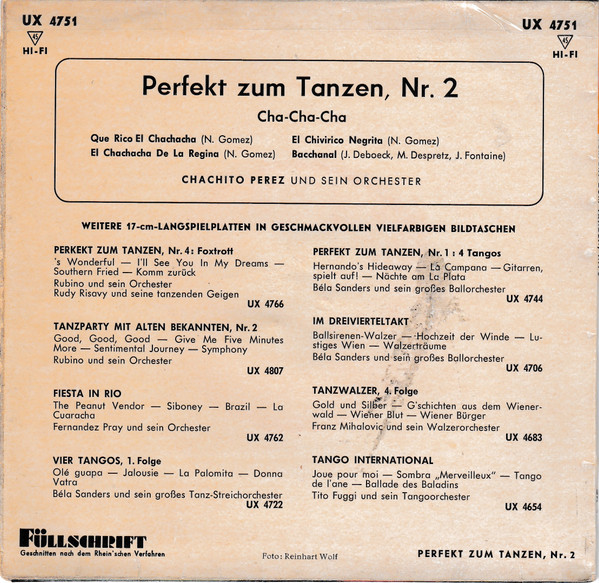 UX 4751
45
HI-FI

UX 4751
45
HI-FI

Perfekt zum Tanzen, Nr. 2

Cha-Cha-Cha

Que Rico El Chachacha (N. Gomez)
El Chachacha De La Regina (N. Gomez)

El Chivirico Negrita (N. Gomez)
Bacchanal (J. Deboeck, M. Despretz, J. Fontaine)

CHACHITO PEREZ UND SEIN ORCHESTER

WEITERE 17-cm-LANGSPIELPLATTEN IN GESCHMACKVOLLEN VIELFARBIGEN BILDTASCHEN

PERKEKT ZUM TANZEN, Nr. 4: Foxtrott
's Wonderful — I'll See You In My Dreams — Southern Fried — Komm zurück
Rubino und sein Orchester
Rudy Risavy und seine tanzenden Geigen
UX 4766

TANZPARTY MIT ALTEN BEKANNTEN, Nr. 2
Good, Good, Good — Give Me Five Minutes More — Sentimental Journey — Symphony
Rubino und sein Orchester
UX 4807

FIESTA IN RIO
The Peanut Vendor — Siboney — Brazil — La Cuaracha
Fernandez Pray und sein Orchester
UX 4762

VIER TANGOS, 1. Folge
Olé guapa — Jalousie — La Palomita — Donna Vatra
Béla Sanders und sein großes Tanz-Streichorchester
UX 4722

PERFEKT ZUM TANZEN, Nr. 1 : 4 Tangos
Hernando's Hideaway — La Campana — Gitarren, spielt auf! — Nächte am La Plata
Béla Sanders und sein großes Ballorchester
UX 4744

IM DREIVIERTELTAKT
Ballsirenen-Walzer — Hochzeit der Winde — Lustiges Wien — Walzerträume
Béla Sanders und sein großes Ballorchester
UX 4706

TANZWALZER, 4. Folge
Gold und Silber — G'schichten aus dem Wienerwald — Wiener Blut — Wiener Bürger
Franz Mihalovic und sein Walzerorchester
UX 4683

TANGO INTERNATIONAL
Joue pour moi — Sombra „Merveilleux" — Tango de l'ane — Ballade des Baladins
Tito Fuggi und sein Tangoorchester
UX 4654

FÜLLSCHRIFT
Geschnitten nach dem Rhein'schen Verfahren

Foto: Reinhart Wolf

PERFEKT ZUM TANZEN, Nr. 2